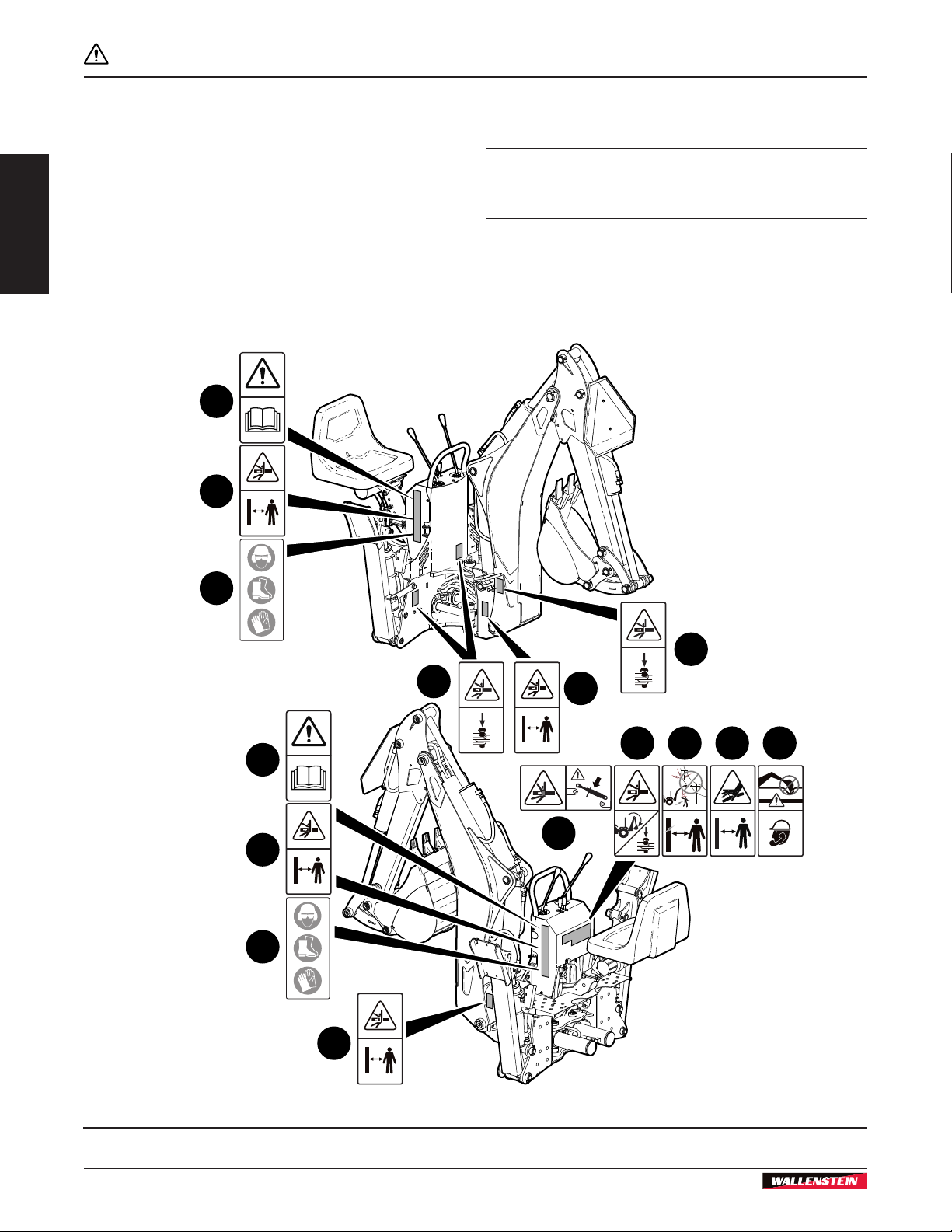 WALLENSTEIN